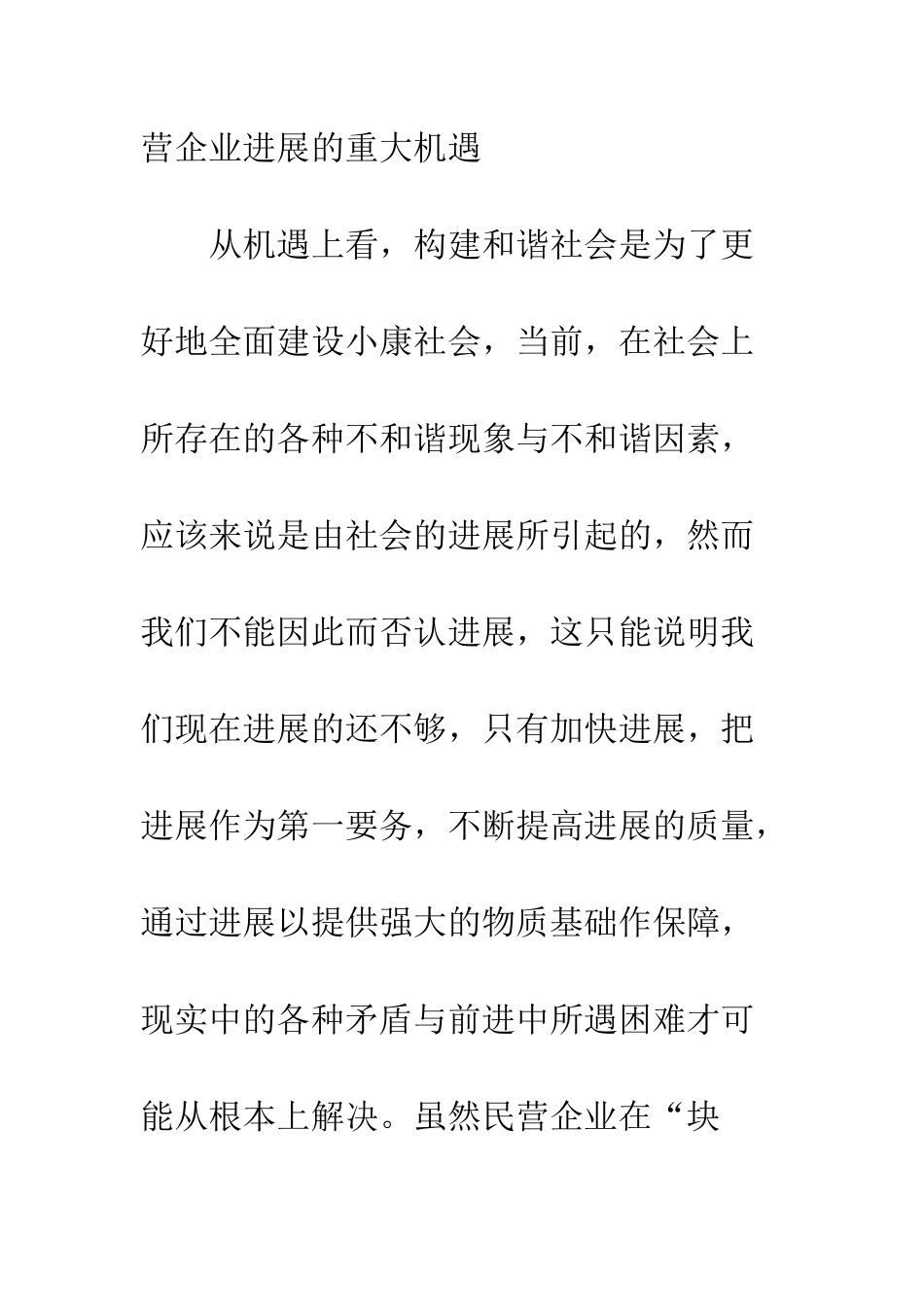 营企业进展的重大机遇

从机遇上看，构建和谐社会是为了更好地全面建设小康社会，当前，在社会上所存在的各种不和谐现象与不和谐因素，应该来说是由社会的进展所引起的，然而我们不能因此而否认进展，这只能说明我们现在进展的还不够，只有加快进展，把进展作为第一要务，不断提高进展的质量，通过进展以提供强大的物质基础作保障，现实中的各种矛盾与前进中所遇困难才可能从根本上解决。虽然民营企业在“块